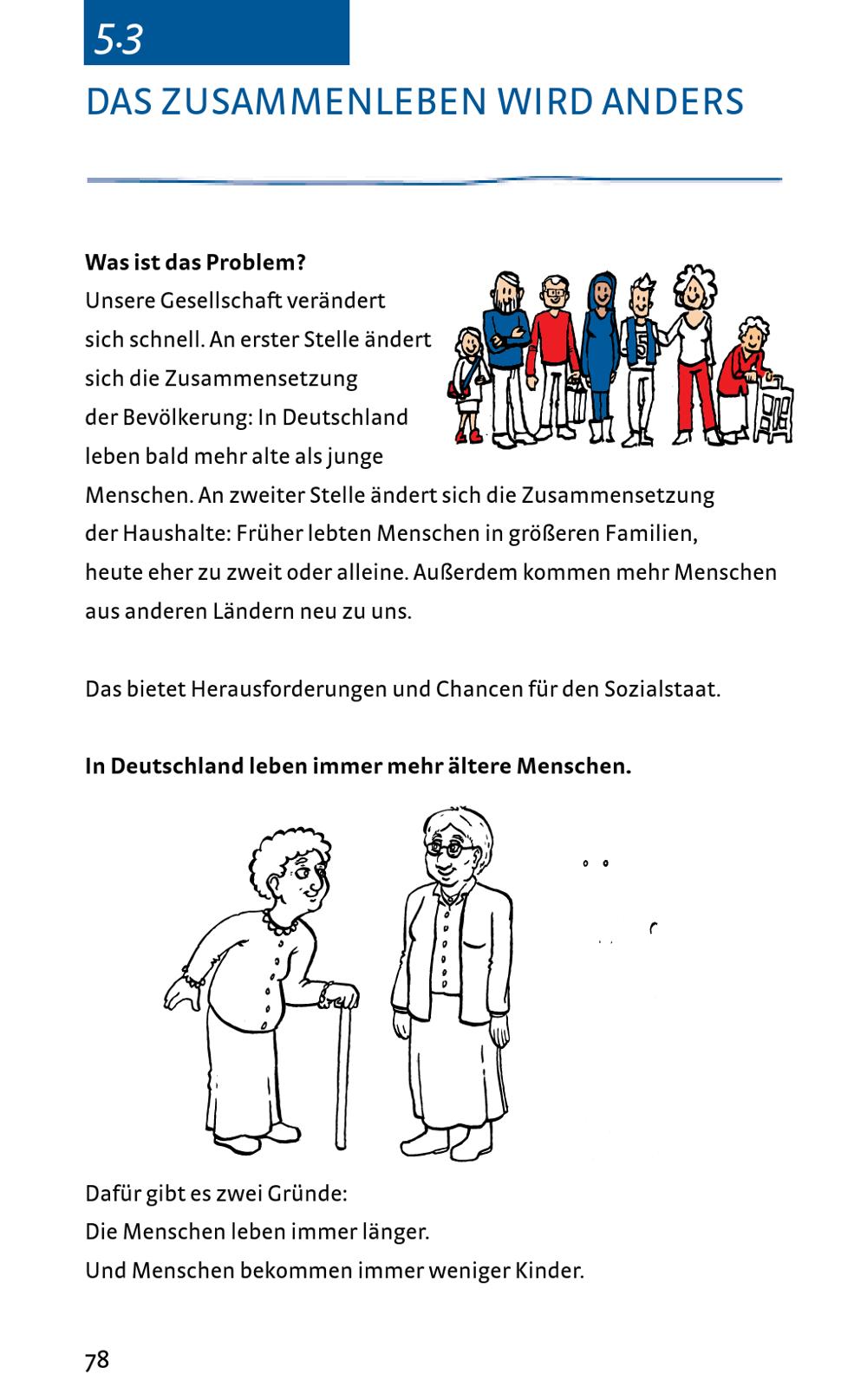 5.3

DAS ZUSAMMENLEBEN WIRD ANDERS

Was ist das Problem?

Unsere Gesellschaft verändert sich schnell. An erster Stelle ändert sich die Zusammensetzung der Bevölkerung: In Deutschland leben bald mehr alte als junge Menschen. An zweiter Stelle ändert sich die Zusammensetzung der Haushalte: Früher lebten Menschen in größeren Familien, heute eher zu zweit oder alleine. Außerdem kommen mehr Menschen aus anderen Ländern neu zu uns.

Das bietet Herausforderungen und Chancen für den Sozialstaat.

In Deutschland leben immer mehr ältere Menschen.

Dafür gibt es zwei Gründe:
Die Menschen leben immer länger.
Und Menschen bekommen immer weniger Kinder.

78